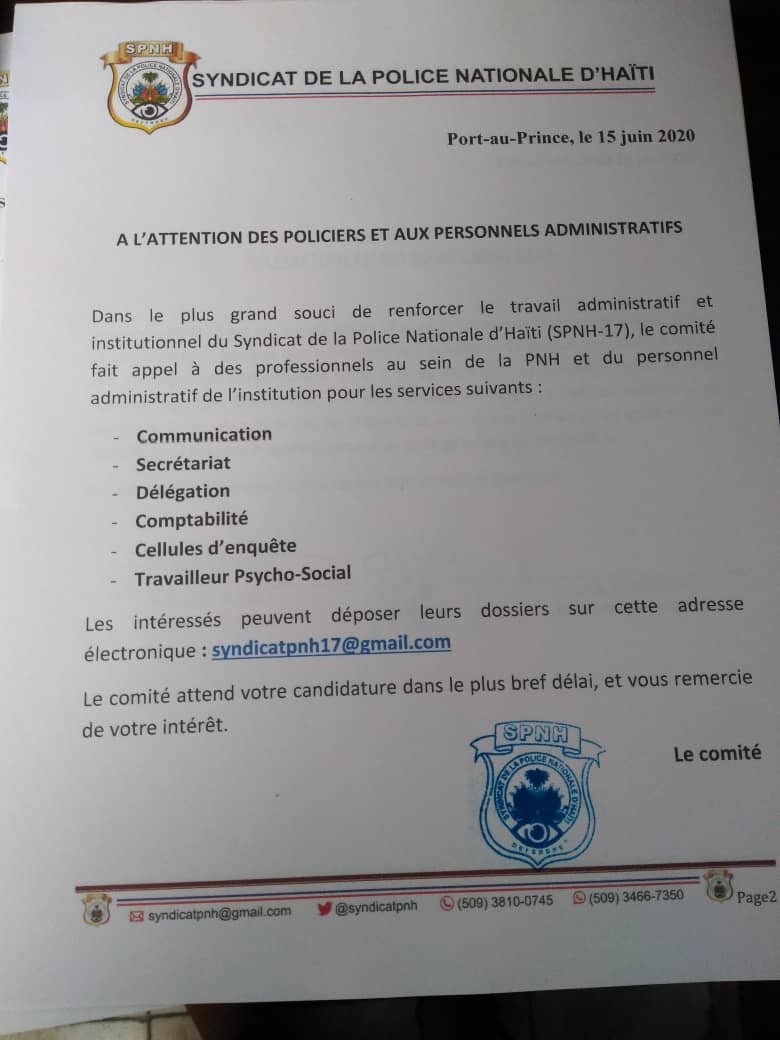 SPNH

SYNDICAT DE LA POLICE NATIONALE D'HAÏTI

Port-au-Prince, le 15 juin 2020

A L'ATTENTION DES POLICIERS ET AUX PERSONNELS ADMINISTRATIFS

Dans le plus grand souci de renforcer le travail administratif et institutionnel du Syndicat de la Police Nationale d'Haïti (SPNH-17), le comité fait appel à des professionnels au sein de la PNH et du personnel administratif de l'institution pour les services suivants :

- Communication
- Secrétariat
- Délégation
- Comptabilité
- Cellules d'enquête
- Travailleur Psycho-Social

Les intéressés peuvent déposer leurs dossiers sur cette adresse électronique : syndicatpnh17@gmail.com

Le comité attend votre candidature dans le plus bref délai, et vous remercie de votre intérêt.

SPNH
SYNDICAT DE LA POLICE NATIONALE D'HAÏTI

Le comité

syndicatpnh@gmail.com @syndicatpnh (509) 3810-0745 (509) 3466-7350 Page2